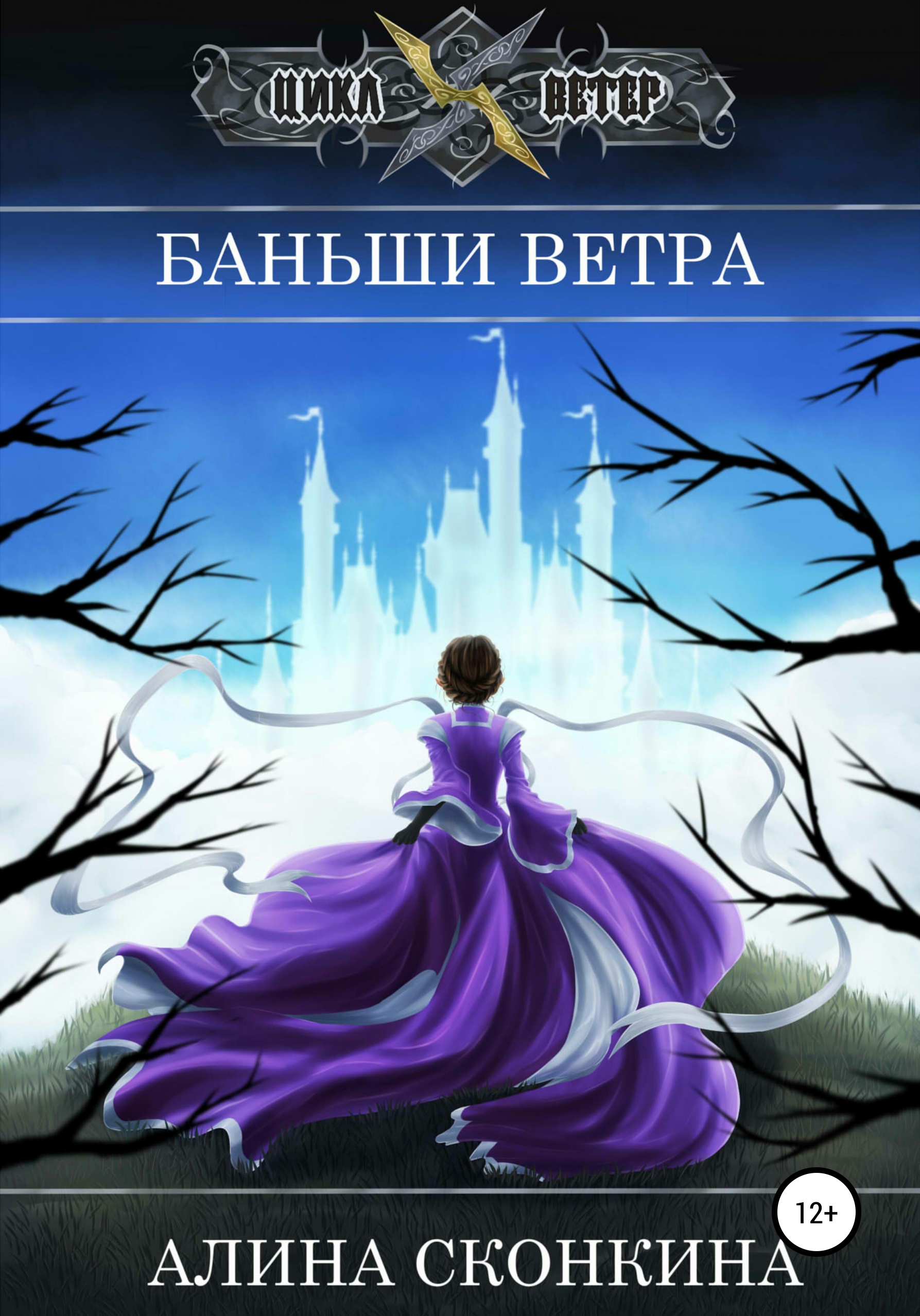 ЦИКЛ ВЕТЕР

БАНЬШИ ВЕТРА

12+

АЛИНА СКОНКИНА